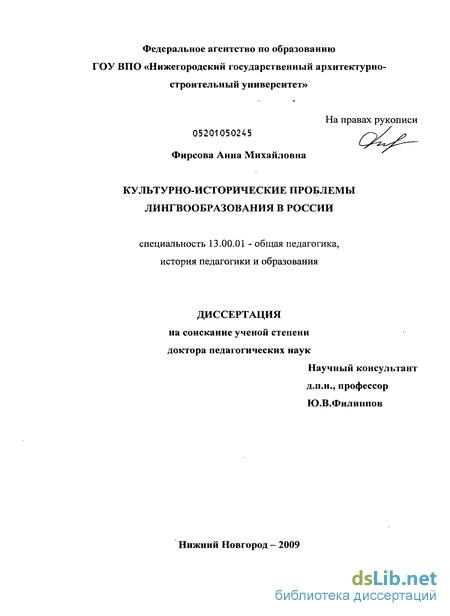 Федеральное агентство по образованию
ГОУ ВПО «Нижегородский государственный архитектурно-строительный университет»

На правах рукописи

05201050245

Фирсова Анна Михайловна

КУЛЬТУРНО-ИСТОРИЧЕСКИЕ ПРОБЛЕМЫ
ЛИНГВООБРАЗОВАНИЯ В РОССИИ

специальность 13.00.01 - общая педагогика,
история педагогики и образования

ДИССЕРТАЦИЯ
на соискание ученой степени
доктора педагогических наук

Научный консультант
д.п.н., профессор
Ю.В.Филиппов

Нижний Новгород – 2009

dsLib.net
библиотека диссертаций